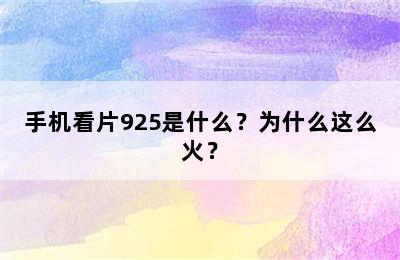 手机看片925是什么？为什么这么火？